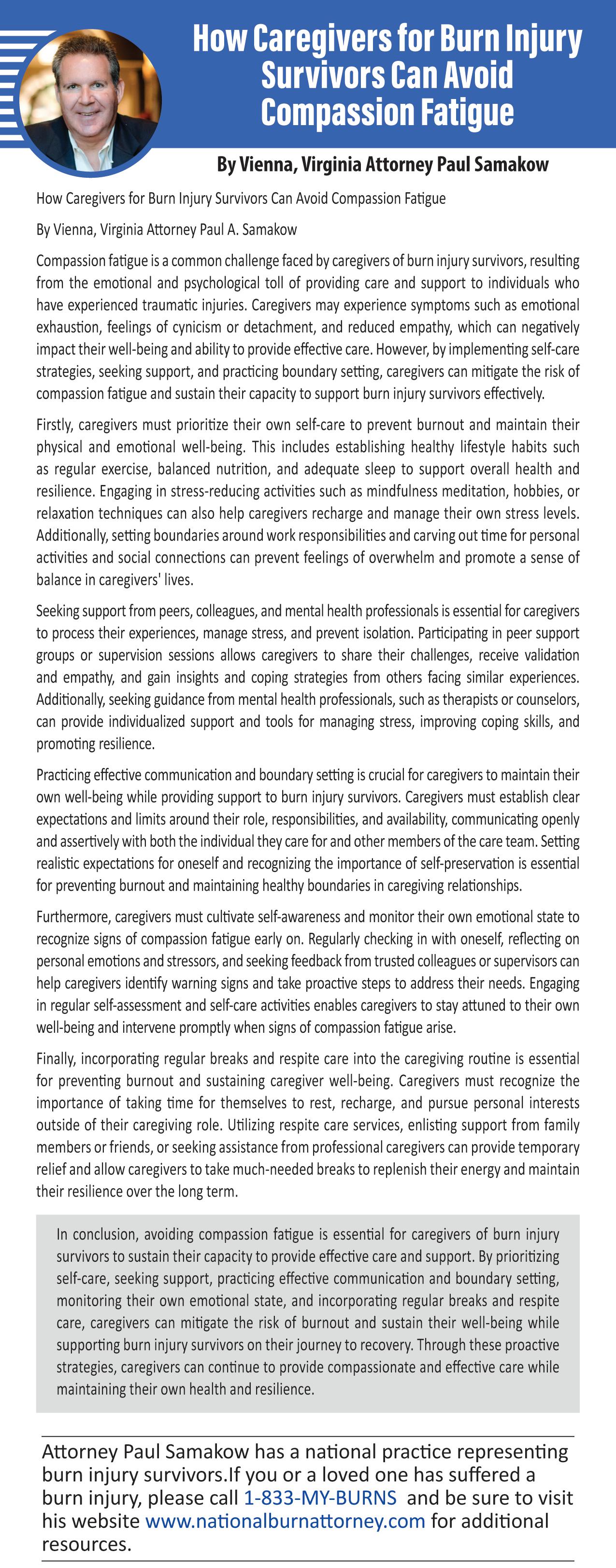 How Caregivers for Burn Injury Survivors Can Avoid Compassion Fatigue

By Vienna, Virginia Attorney Paul Samakow

How Caregivers for Burn Injury Survivors Can Avoid Compassion Fatigue

By Vienna, Virginia Attorney Paul A. Samakow

Compassion fatigue is a common challenge faced by caregivers of burn injury survivors, resulting from the emotional and psychological toll of providing care and support to individuals who have experienced traumatic injuries. Caregivers may experience symptoms such as emotional exhaustion, feelings of cynicism or detachment, and reduced empathy, which can negatively impact their well-being and ability to provide effective care. However, by implementing self-care strategies, seeking support, and practicing boundary setting, caregivers can mitigate the risk of compassion fatigue and sustain their capacity to support burn injury survivors effectively.

Firstly, caregivers must prioritize their own self-care to prevent burnout and maintain their physical and emotional well-being. This includes establishing healthy lifestyle habits such as regular exercise, balanced nutrition, and adequate sleep to support overall health and resilience. Engaging in stress-reducing activities such as mindfulness meditation, hobbies, or relaxation techniques can also help caregivers recharge and manage their own stress levels. Additionally, setting boundaries around work responsibilities and carving out time for personal activities and social connections can prevent feelings of overwhelm and promote a sense of balance in caregivers' lives.

Seeking support from peers, colleagues, and mental health professionals is essential for caregivers to process their experiences, manage stress, and prevent isolation. Participating in peer support groups or supervision sessions allows caregivers to share their challenges, receive validation and empathy, and gain insights and coping strategies from others facing similar experiences. Additionally, seeking guidance from mental health professionals, such as therapists or counselors, can provide individualized support and tools for managing stress, improving coping skills, and promoting resilience.

Practicing effective communication and boundary setting is crucial for caregivers to maintain their own well-being while providing support to burn injury survivors. Caregivers must establish clear expectations and limits around their role, responsibilities, and availability, communicating openly and assertively with both the individual they care for and other members of the care team. Setting realistic expectations for oneself and recognizing the importance of self-preservation is essential for preventing burnout and maintaining healthy boundaries in caregiving relationships.

Furthermore, caregivers must cultivate self-awareness and monitor their own emotional state to recognize signs of compassion fatigue early on. Regularly checking in with oneself, reflecting on personal emotions and stressors, and seeking feedback from trusted colleagues or supervisors can help caregivers identify warning signs and take proactive steps to address their needs. Engaging in regular self-assessment and self-care activities enables caregivers to stay attuned to their own well-being and intervene promptly when signs of compassion fatigue arise.

Finally, incorporating regular breaks and respite care into the caregiving routine is essential for preventing burnout and sustaining caregiver well-being. Caregivers must recognize the importance of taking time for themselves to rest, recharge, and pursue personal interests outside of their caregiving role. Utilizing respite care services, enlisting support from family members or friends, or seeking assistance from professional caregivers can provide temporary relief and allow caregivers to take much-needed breaks to replenish their energy and maintain their resilience over the long term.

In conclusion, avoiding compassion fatigue is essential for caregivers of burn injury survivors to sustain their capacity to provide effective care and support. By prioritizing self-care, seeking support, practicing effective communication and boundary setting, monitoring their own emotional state, and incorporating regular breaks and respite care, caregivers can mitigate the risk of burnout and sustain their well-being while supporting burn injury survivors on their journey to recovery. Through these proactive strategies, caregivers can continue to provide compassionate and effective care while maintaining their own health and resilience.

Attorney Paul Samakow has a national practice representing burn injury survivors.If you or a loved one has suffered a burn injury, please call 1-833-MY-BURNS and be sure to visit his website www.nationalburnattorney.com for additional resources.